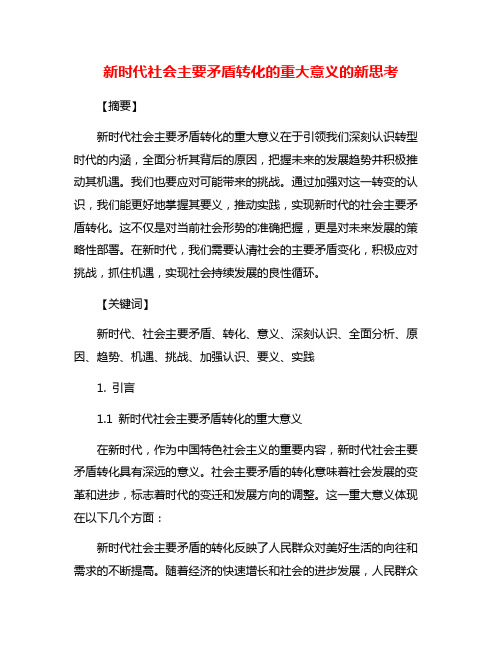 新时代社会主要矛盾转化的重大意义的新思考

【摘要】

新时代社会主要矛盾转化的重大意义在于引领我们深刻认识转型时代的内涵，全面分析其背后的原因，把握未来的发展趋势并积极推动其机遇。我们也要应对可能带来的挑战。通过加强对这一转变的认识，我们能更好地掌握其要义，推动实践，实现新时代的社会主要矛盾转化。这不仅是对当前社会形势的准确把握，更是对未来发展的策略性部署。在新时代，我们需要认清社会的主要矛盾变化，积极应对挑战，抓住机遇，实现社会持续发展的良性循环。

【关键词】

新时代、社会主要矛盾、转化、意义、深刻认识、全面分析、原因、趋势、机遇、挑战、加强认识、要义、实践

1. 引言

1.1 新时代社会主要矛盾转化的重大意义

在新时代，作为中国特色社会主义的重要内容，新时代社会主要矛盾转化具有深远的意义。社会主要矛盾的转化意味着社会发展的变革和进步，标志着时代的变迁和发展方向的调整。这一重大意义体现在以下几个方面：

新时代社会主要矛盾的转化反映了人民群众对美好生活的向往和需求的不断提高。随着经济的快速增长和社会的进步发展，人民群众